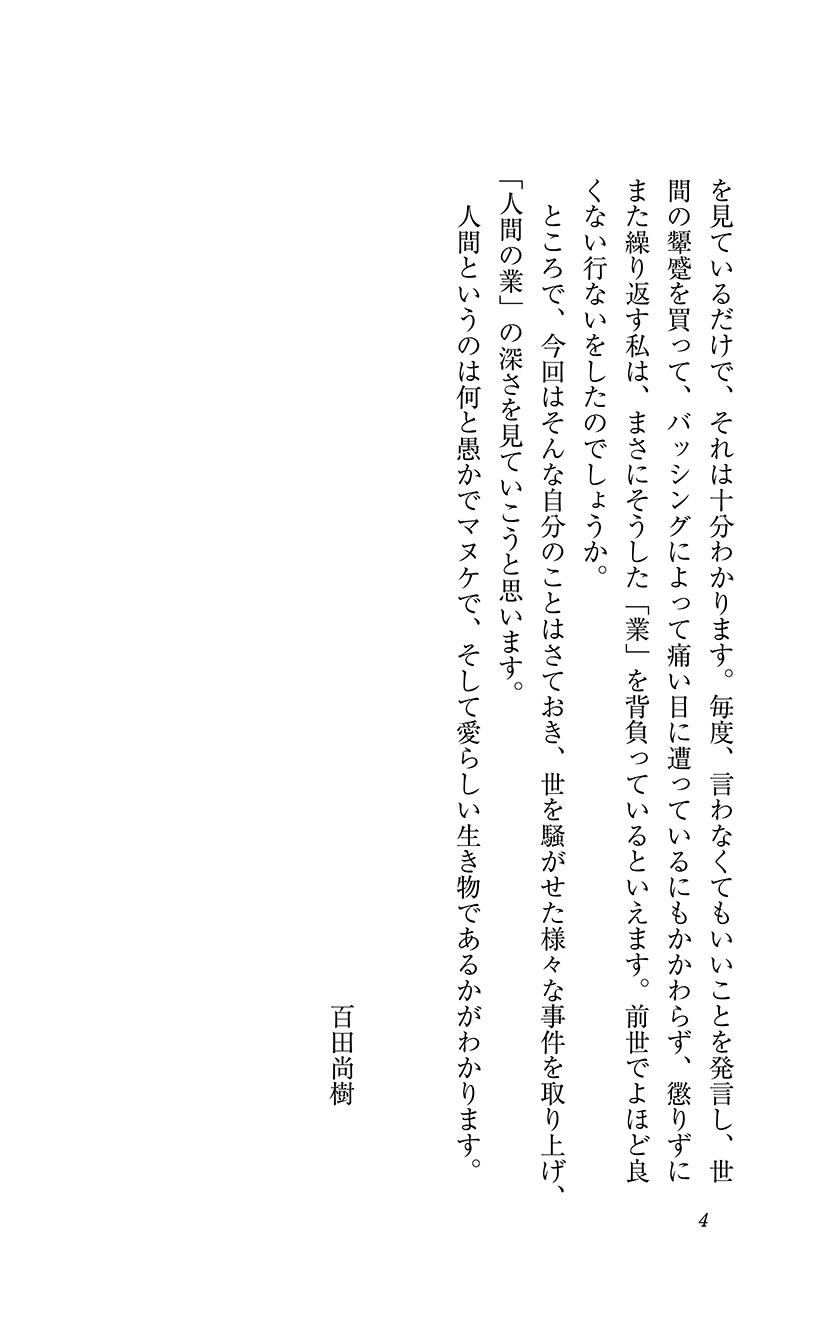 を見ているだけで、それは十分わかります。毎度、言わなくてもいいことを発言し、世間の顰蹙を買って、バッシングによって痛い目に遭っているにもかかわらず、懲りずにまた繰り返す私は、まさにそうした「業」を背負っているといえます。前世でよほど良くない行ないをしたのでしょうか。

ところで、今回はそんな自分のことはさておき、世を騒がせた様々な事件を取り上げ、「人間の業」の深さを見ていこうと思います。

人間というのは何と愚かでマヌケで、そして愛らしい生き物であるかがわかります。

百田尚樹

4